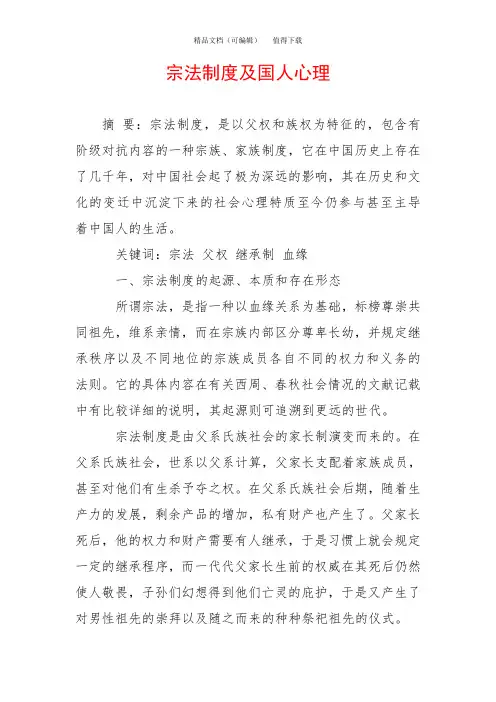 精品文档（可编辑）　值得下载

宗法制度及国人心理

摘　要：宗法制度，是以父权和族权为特征的，包含有阶级对抗内容的一种宗族、家族制度，它在中国历史上存在了几千年，对中国社会起了极为深远的影响，其在历史和文化的变迁中沉淀下来的社会心理特质至今仍参与甚至主导着中国人的生活。

关键词：宗法　父权　继承制　血缘

一、宗法制度的起源、本质和存在形态

所谓宗法，是指一种以血缘关系为基础，标榜尊崇共同祖先，维系亲情，而在宗族内部区分尊卑长幼，并规定继承秩序以及不同地位的宗族成员各自不同的权力和义务的法则。它的具体内容在有关西周、春秋社会情况的文献记载中有比较详细的说明，其起源则可追溯到更远的世代。

宗法制度是由父系氏族社会的家长制演变而来的。在父系氏族社会，世系以父系计算，父家长支配着家族成员，甚至对他们有生杀予夺之权。在父系氏族社会后期，随着生产力的发展，剩余产品的增加，私有财产也产生了。父家长死后，他的权力和财产需要有人继承，于是习惯上就会规定一定的继承程序，而一代代父家长生前的权威在其死后仍然使人敬畏，子孙们幻想得到他们亡灵的庇护，于是又产生了对男性祖先的崇拜以及随之而来的种种祭祀祖先的仪式。